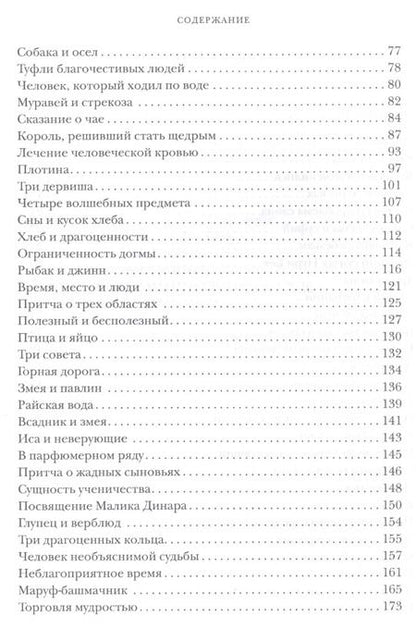 СОДЕРЖАНИЕ

Собака и осел . . . 77
Туфли благочестивых людей . . . 78
Человек, который ходил по воде . . . 80
Муравей и стрекоза . . . 82
Сказание о чае . . . 84
Король, решивший стать щедрым . . . 87
Лечение человеческой кровью . . . 93
Плотина . . . 97
Три дервиша . . . 101
Четыре волшебных предмета . . . 107
Сны и кусок хлеба . . . 110
Хлеб и драгоценности . . . 112
Ограниченность догмы . . . 114
Рыбак и джинн . . . 116
Время, место и люди . . . 121
Притча о трех областях . . . 125
Полезный и бесполезный . . . 127
Птица и яйцо . . . 130
Три совета . . . 132
Горная дорога . . . 134
Змея и павлин . . . 136
Райская вода . . . 139
Всадник и змея . . . 141
Иса и неверующие . . . 143
В парфюмерном ряду . . . 145
Притча о жадных сыновьях . . . 146
Сущность ученичества . . . 148
Посвящение Малика Динара . . . 150
Глупец и верблюд . . . 154
Три драгоценных кольца . . . 155
Человек необъяснимой судьбы . . . 157
Неблагоприятное время . . . 161
Маруф-башмачник . . . 165
Торговля мудростью . . . 173